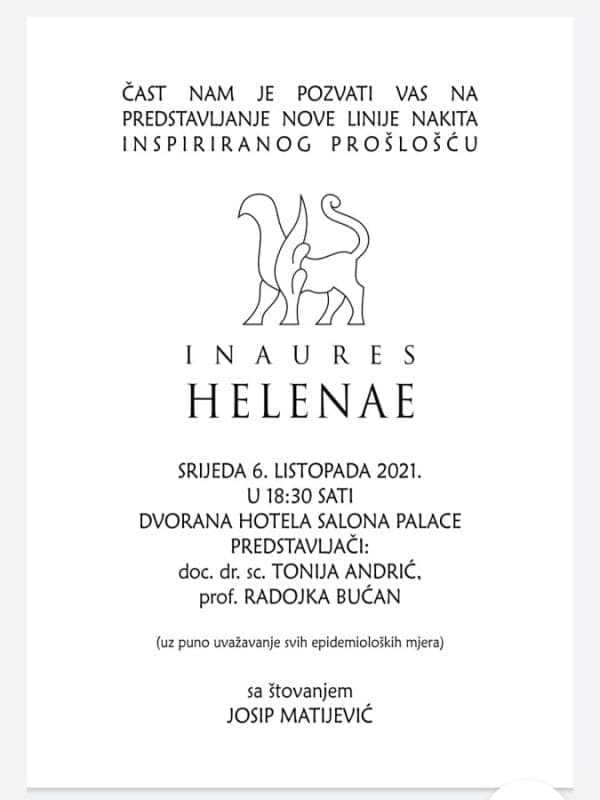 ČAST NAM JE POZVATI VAS NA PREDSTAVLJANJE NOVE LINIJE NAKITA INSPIRIRANOG PROŠLOŠĆU

INAURES
HELENAE

SRIJEDA 6. LISTOPADA 2021.
U 18:30 SATI
DVORANA HOTELA SALONA PALACE
PREDSTAVLJAČI:
doc. dr. sc. TONIJA ANDRIĆ,
prof. RADOJKA BUĆAN

(uz puno uvažavanje svih epidemioloških mjera)

sa štovanjem
JOSIP MATIJEVIĆ